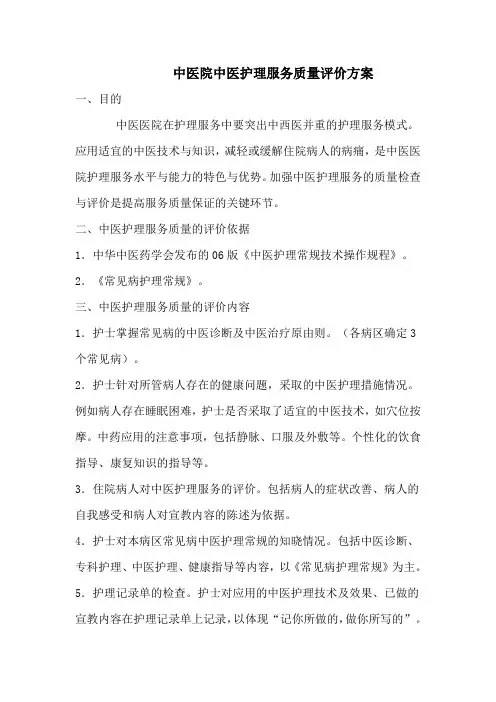 中医院中医护理服务质量评价方案

一、目的

中医医院在护理服务中要突出中西医并重的护理服务模式。应用适宜的中医技术与知识，减轻或缓解住院病人的病痛，是中医医院护理服务水平与能力的特色与优势。加强中医护理服务的质量检查与评价是提高服务质量保证的关键环节。

二、中医护理服务质量的评价依据

1．中华中医药学会发布的06版《中医护理常规技术操作规程》。

2．《常见病护理常规》。

三、中医护理服务质量的评价内容

1．护士掌握常见病的中医诊断及中医治疗原由则。（各病区确定3个常见病）。

2．护士针对所管病人存在的健康问题，采取的中医护理措施情况。例如病人存在睡眠困难，护士是否采取了适宜的中医技术，如穴位按摩。中药应用的注意事项，包括静脉、口服及外敷等。个性化的饮食指导、康复知识的指导等。

3．住院病人对中医护理服务的评价。包括病人的症状改善、病人的自我感受和病人对宣教内容的陈述为依据。

4．护士对本病区常见病中医护理常规的知晓情况。包括中医诊断、专科护理、中医护理、健康指导等内容，以《常见病护理常规》为主。

5．护理记录单的检查。护士对应用的中医护理技术及效果、已做的宣教内容在护理记录单上记录，以体现“记你所做的，做你所写的”。